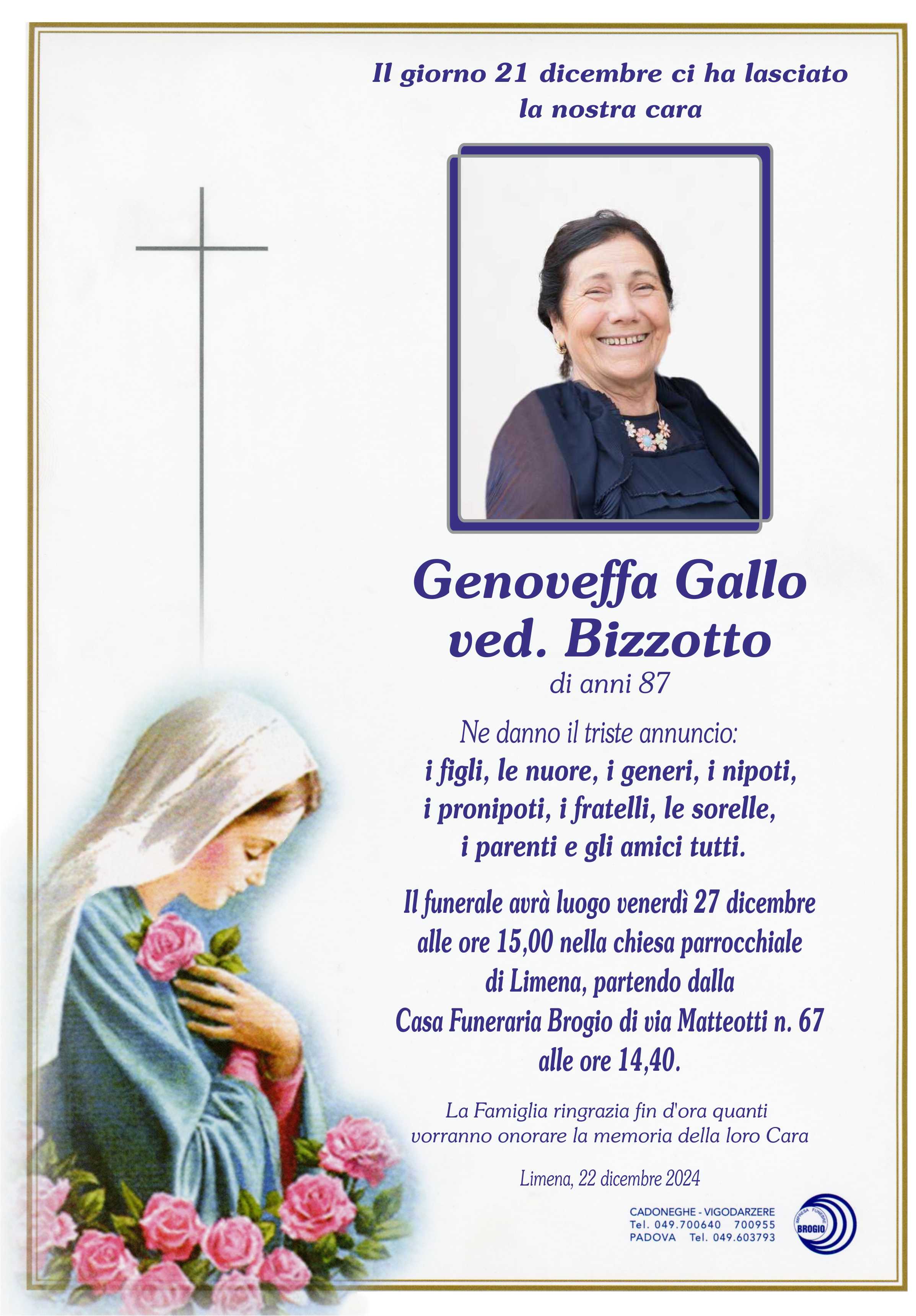 Il giorno 21 dicembre ci ha lasciato la nostra cara

Genoveffa Gallo
ved. Bizzotto
di anni 87

Ne danno il triste annuncio:
i figli, le nuore, i generi, i nipoti, i pronipoti, i fratelli, le sorelle, i parenti e gli amici tutti.

Il funerale avrà luogo venerdì 27 dicembre alle ore 15,00 nella chiesa parrocchiale di Limena, partendo dalla Casa Funeraria Brogio di via Matteotti n. 67 alle ore 14,40.

La Famiglia ringrazia fin d'ora quanti vorranno onorare la memoria della loro Cara

Limena, 22 dicembre 2024

CADONEGHE - VIGODARZERE
Tel. 049.700640 700955
PADOVA Tel. 049.603793

IMPRESA FUNEBRE
BROGIO